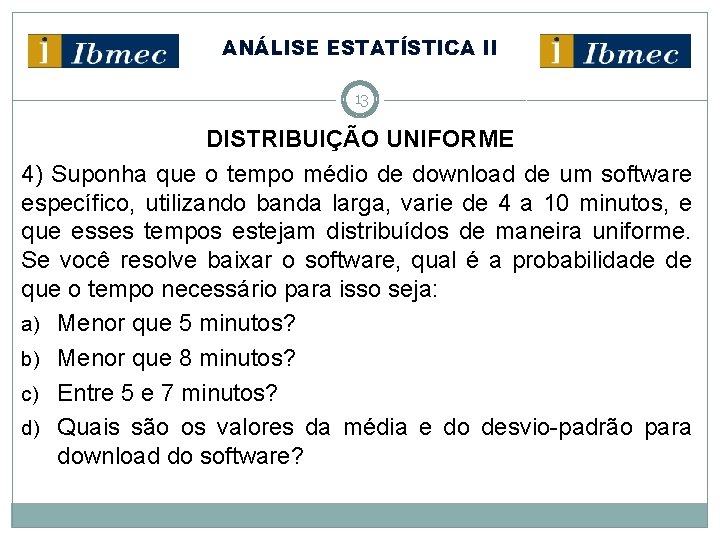 i Ibmec

ANÁLISE ESTATÍSTICA II

i Ibmec

13

DISTRIBUIÇÃO UNIFORME

4) Suponha que o tempo médio de download de um software específico, utilizando banda larga, varie de 4 a 10 minutos, e que esses tempos estejam distribuídos de maneira uniforme. Se você resolve baixar o software, qual é a probabilidade de que o tempo necessário para isso seja:

a) Menor que 5 minutos?

b) Menor que 8 minutos?

c) Entre 5 e 7 minutos?

d) Quais são os valores da média e do desvio-padrão para download do software?